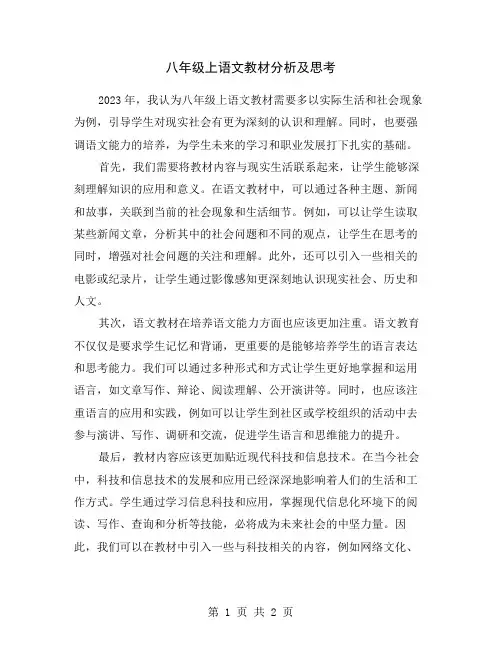 八年级上语文教材分析及思考

2023年，我认为八年级上语文教材需要多以实际生活和社会现象为例，引导学生对现实社会有更为深刻的认识和理解。同时，也要强调语文能力的培养，为学生未来的学习和职业发展打下扎实的基础。

首先，我们需要将教材内容与现实生活联系起来，让学生能够深刻理解知识的应用和意义。在语文教材中，可以通过各种主题、新闻和故事，关联到当前的社会现象和生活细节。例如，可以让学生读取某些新闻文章，分析其中的社会问题和不同的观点，让学生在思考的同时，增强对社会问题的关注和理解。此外，还可以引入一些相关的电影或纪录片，让学生通过影像感知更深刻地认识现实社会、历史和人文。

其次，语文教材在培养语文能力方面也应该更加注重。语文教育不仅仅是要求学生记忆和背诵，更重要的是能够培养学生的语言表达和思考能力。我们可以通过多种形式和方式让学生更好地掌握和运用语言，如文章写作、辩论、阅读理解、公开演讲等。同时，也应该注重语言的应用和实践，例如可以让学生到社区或学校组织的活动中去参与演讲、写作、调研和交流，促进学生语言和思维能力的提升。

最后，教材内容应该更加贴近现代科技和信息技术。在当今社会中，科技和信息技术的发展和应用已经深深地影响着人们的生活和工作方式。学生通过学习信息科技和应用，掌握现代信息化环境下的阅读、写作、查询和分析等技能，必将成为未来社会的中坚力量。因此，我们可以在教材中引入一些与科技相关的内容，例如网络文化、

第 1 页 共 2 页